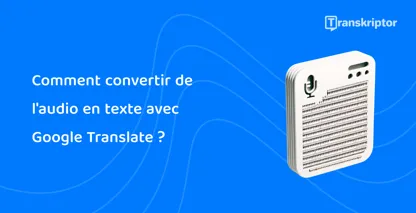 Transkriptor

Comment convertir de l'audio en texte avec Google Translate ?